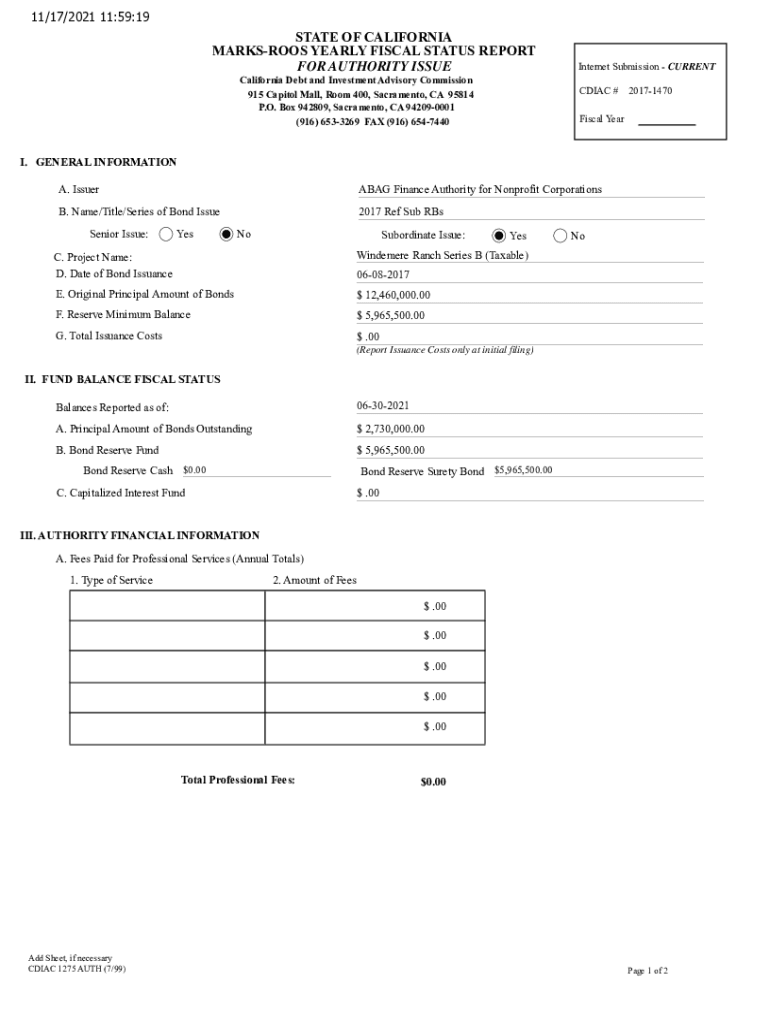 11/17/2021 11:59:19

STATE OF CALIFORNIA
MARKS-ROOS YEARLY FISCAL STATUS REPORT
FOR AUTHORITY ISSUE
California Debt and Investment Advisory Commission
915 Capitol Mall, Room 400, Sacramento, CA 95814
P.O. Box 942809, Sacramento, CA 94209-0001
(916) 653-3269 FAX (916) 654-7440

Internet Submission - CURRENT

CDIAC # 2017-1470

Fiscal Year

I. GENERAL INFORMATION

A. Issuer ABAG Finance Authority for Nonprofit Corporations

B. Name/Title/Series of Bond Issue 2017 Ref Sub RBs

Senior Issue: Yes No

Subordinate Issue: Yes No

C. Project Name: Windemere Ranch Series B (Taxable)

D. Date of Bond Issuance 06-08-2017

E. Original Principal Amount of Bonds $ 12,460,000.00

F. Reserve Minimum Balance $ 5,965,500.00

G. Total Issuance Costs $ .00

(Report Issuance Costs only at initial filing)

II. FUND BALANCE FISCAL STATUS

Balances Reported as of: 06-30-2021

A. Principal Amount of Bonds Outstanding $ 2,730,000.00

B. Bond Reserve Fund $ 5,965,500.00

Bond Reserve Cash $0.00

Bond Reserve Surety Bond $5,965,500.00

C. Capitalized Interest Fund $ .00

III. AUTHORITY FINANCIAL INFORMATION

A. Fees Paid for Professional Services (Annual Totals)

| 1. Type of Service | 2. Amount of Fees |
|---|---|
| | $ .00 |
| | $ .00 |
| | $ .00 |
| | $ .00 |
| | $ .00 |

Total Professional Fees: $0.00

Add Sheet, if necessary
CDIAC 1275 AUTH (7/99)

Page 1 of 2